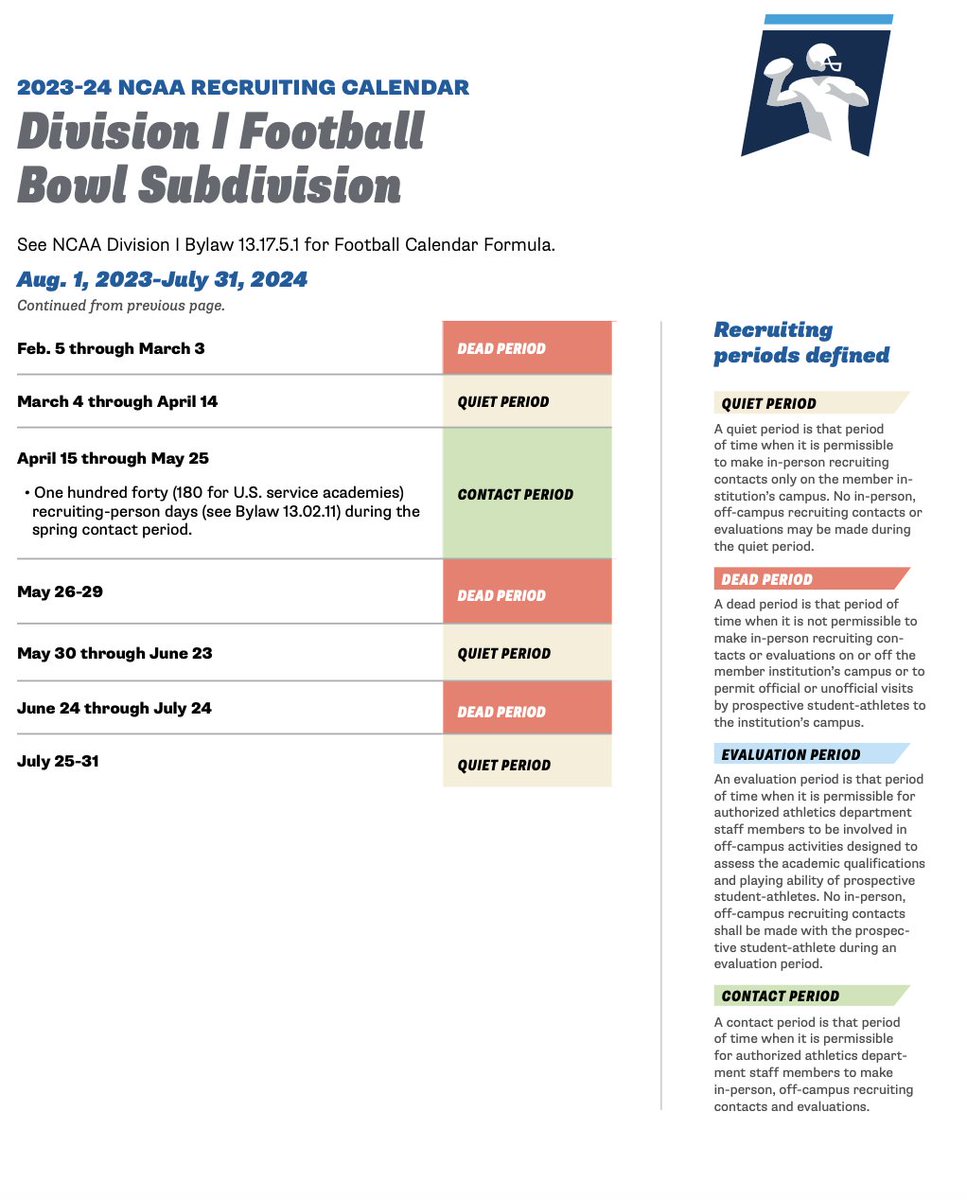 2023-24 NCAA RECRUITING CALENDAR

Division I Football Bowl Subdivision

See NCAA Division I Bylaw 13.17.5.1 for Football Calendar Formula.

Aug. 1, 2023-July 31, 2024

Continued from previous page.

| | |
|---|---|
| Feb. 5 through March 3 | DEAD PERIOD |
| March 4 through April 14 | QUIET PERIOD |
| April 15 through May 25 • One hundred forty (180 for U.S. service academies) recruiting-person days (see Bylaw 13.02.11) during the spring contact period. | CONTACT PERIOD |
| May 26-29 | DEAD PERIOD |
| May 30 through June 23 | QUIET PERIOD |
| June 24 through July 24 | DEAD PERIOD |
| July 25-31 | QUIET PERIOD |

Recruiting periods defined

QUIET PERIOD

A quiet period is that period of time when it is permissible to make in-person recruiting contacts only on the member institution's campus. No in-person, off-campus recruiting contacts or evaluations may be made during the quiet period.

DEAD PERIOD

A dead period is that period of time when it is not permissible to make in-person recruiting contacts or evaluations on or off the member institution's campus or to permit official or unofficial visits by prospective student-athletes to the institution's campus.

EVALUATION PERIOD

An evaluation period is that period of time when it is permissible for authorized athletics department staff members to be involved in off-campus activities designed to assess the academic qualifications and playing ability of prospective student-athletes. No in-person, off-campus recruiting contacts shall be made with the prospective student-athlete during an evaluation period.

CONTACT PERIOD

A contact period is that period of time when it is permissible for authorized athletics department staff members to make in-person, off-campus recruiting contacts and evaluations.